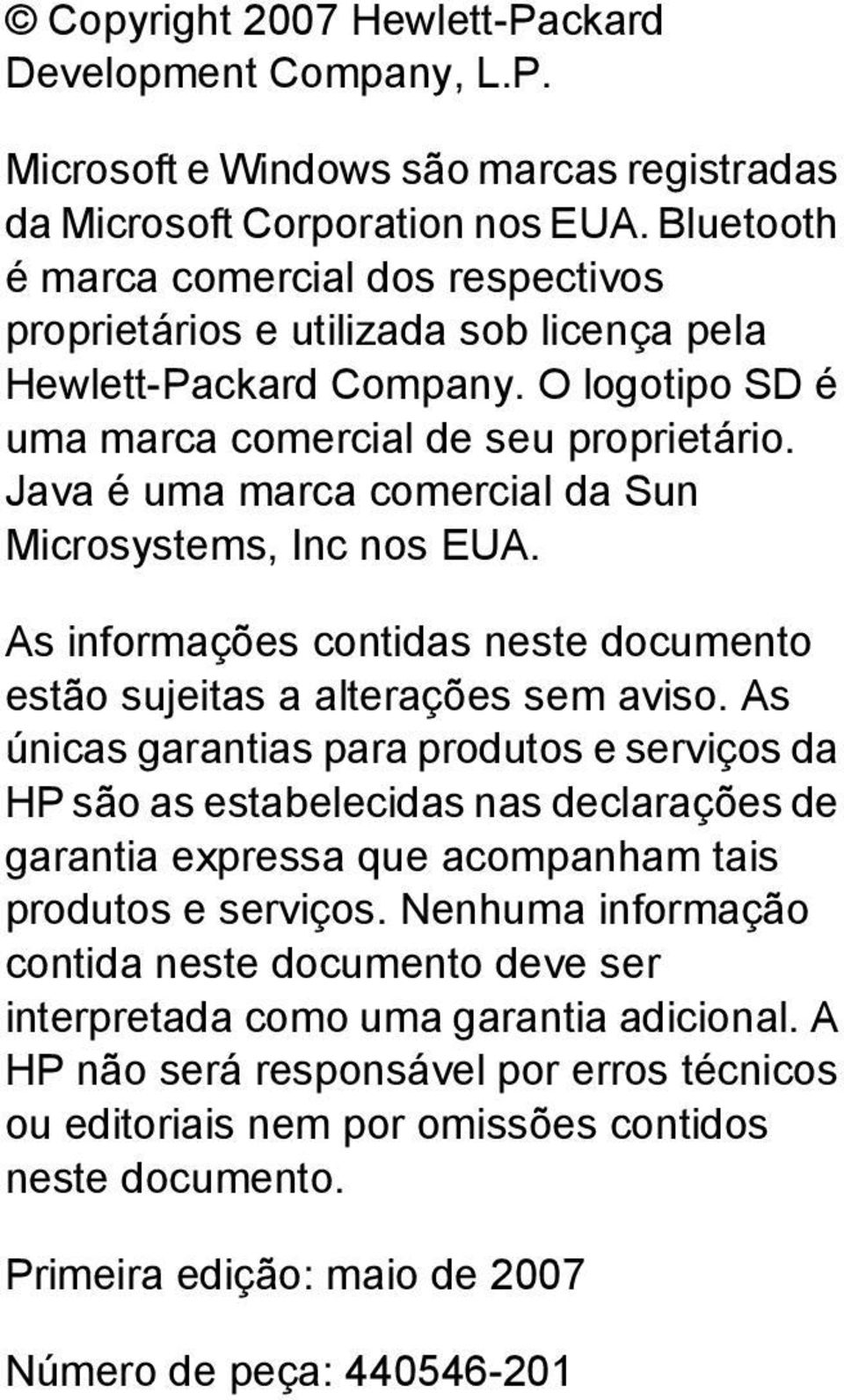 © Copyright 2007 Hewlett-Packard Development Company, L.P.

Microsoft e Windows são marcas registradas da Microsoft Corporation nos EUA. Bluetooth é marca comercial dos respectivos proprietários e utilizada sob licença pela Hewlett-Packard Company. O logotipo SD é uma marca comercial de seu proprietário. Java é uma marca comercial da Sun Microsystems, Inc nos EUA.

As informações contidas neste documento estão sujeitas a alterações sem aviso. As únicas garantias para produtos e serviços da HP são as estabelecidas nas declarações de garantia expressa que acompanham tais produtos e serviços. Nenhuma informação contida neste documento deve ser interpretada como uma garantia adicional. A HP não será responsável por erros técnicos ou editoriais nem por omissões contidos neste documento.

Primeira edição: maio de 2007

Número de peça: 440546-201